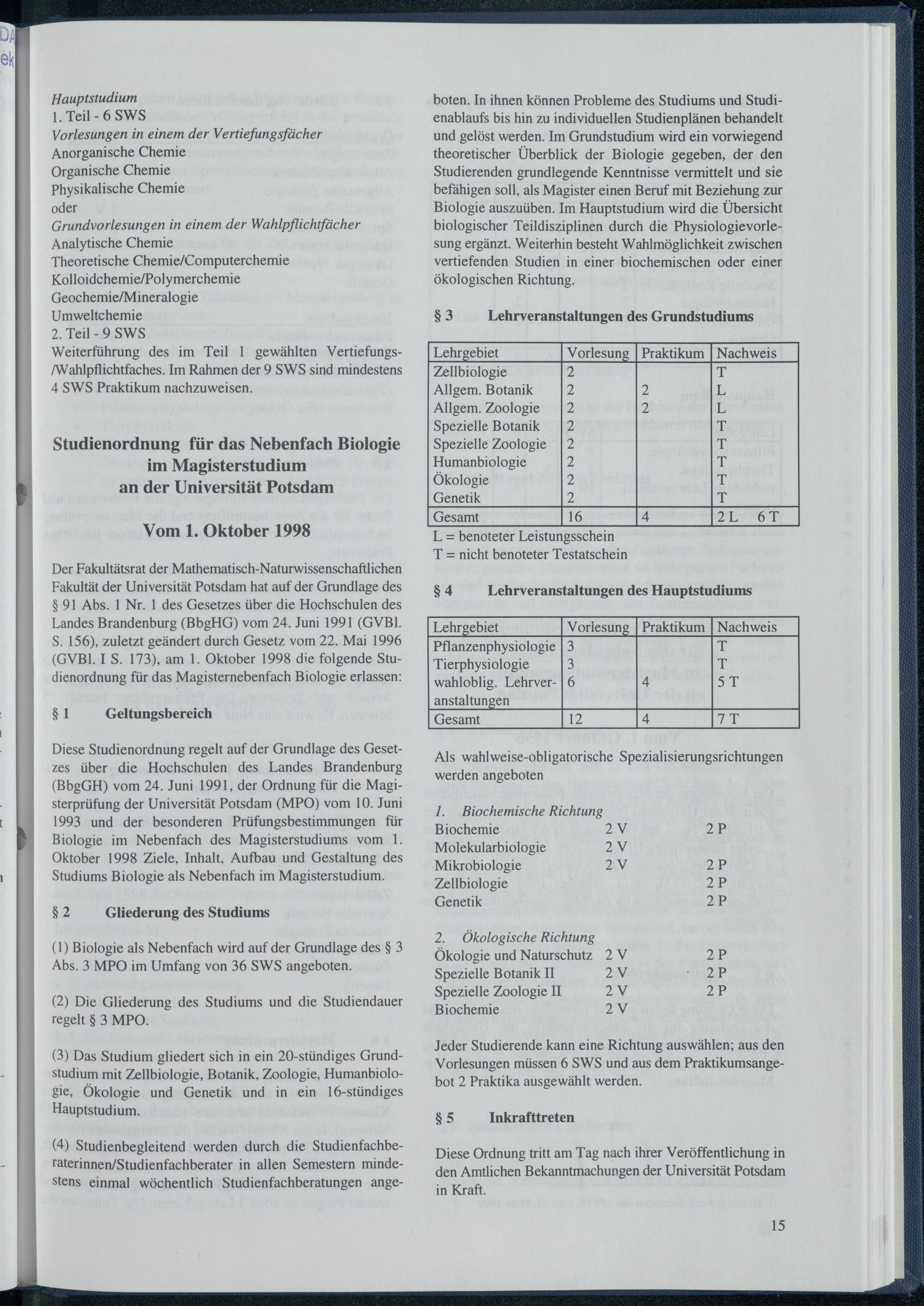 Hauptstudium
1. Teil - 6 SWS
Vorlesungen in einem der Vertiefungsfächer
Anorganische Chemie
Organische Chemie
Physikalische Chemie
oder
Grundvorlesungen in einem der Wahlpflichtfächer
Analytische Chemie
Theoretische Chemie/Computerchemie
Kolloidchemie/Polymerchemie
Geochemie/Mineralogie
Umweltchemie
2. Teil - 9 SWS
Weiterführung des im Teil 1 gewählten Vertiefungs-/Wahlpflichtfaches. Im Rahmen der 9 SWS sind mindestens 4 SWS Praktikum nachzuweisen.

Studienordnung für das Nebenfach Biologie
im Magisterstudium
an der Universität Potsdam

Vom 1. Oktober 1998

Der Fakultätsrat der Mathematisch-Naturwissenschaftlichen Fakultät der Universität Potsdam hat auf der Grundlage des § 91 Abs. 1 Nr. 1 des Gesetzes über die Hochschulen des Landes Brandenburg (BbgHG) vom 24. Juni 1991 (GVBl. S. 156), zuletzt geändert durch Gesetz vom 22. Mai 1996 (GVBl. I S. 173), am 1. Oktober 1998 die folgende Studienordnung für das Magisternebenfach Biologie erlassen:

§ 1 Geltungsbereich

Diese Studienordnung regelt auf der Grundlage des Gesetzes über die Hochschulen des Landes Brandenburg (BbgGH) vom 24. Juni 1991, der Ordnung für die Magisterprüfung der Universität Potsdam (MPO) vom 10. Juni 1993 und der besonderen Prüfungsbestimmungen für Biologie im Nebenfach des Magisterstudiums vom 1. Oktober 1998 Ziele, Inhalt, Aufbau und Gestaltung des Studiums Biologie als Nebenfach im Magisterstudium.

§ 2 Gliederung des Studiums

(1) Biologie als Nebenfach wird auf der Grundlage des § 3 Abs. 3 MPO im Umfang von 36 SWS angeboten.

(2) Die Gliederung des Studiums und die Studiendauer regelt § 3 MPO.

(3) Das Studium gliedert sich in ein 20-stündiges Grundstudium mit Zellbiologie, Botanik, Zoologie, Humanbiologie, Ökologie und Genetik und in ein 16-stündiges Hauptstudium.

(4) Studienbegleitend werden durch die Studienfachberaterinnen/Studienfachberater in allen Semestern mindestens einmal wöchentlich Studienfachberatungen angeboten. In ihnen können Probleme des Studiums und Studienablaufs bis hin zu individuellen Studienplänen behandelt und gelöst werden. Im Grundstudium wird ein vorwiegend theoretischer Überblick der Biologie gegeben, der den Studierenden grundlegende Kenntnisse vermittelt und sie befähigen soll, als Magister einen Beruf mit Beziehung zur Biologie auszuüben. Im Hauptstudium wird die Übersicht biologischer Teildisziplinen durch die Physiologievorlesung ergänzt. Weiterhin besteht Wahlmöglichkeit zwischen vertiefenden Studien in einer biochemischen oder einer ökologischen Richtung.

§ 3 Lehrveranstaltungen des Grundstudiums

| Lehrgebiet | Vorlesung | Praktikum | Nachweis |
|---|---|---|---|
| Zellbiologie | 2 | | T |
| Allgem. Botanik | 2 | 2 | L |
| Allgem. Zoologie | 2 | 2 | L |
| Spezielle Botanik | 2 | | T |
| Spezielle Zoologie | 2 | | T |
| Humanbiologie | 2 | | T |
| Ökologie | 2 | | T |
| Genetik | 2 | | T |
| Gesamt | 16 | 4 | 2 L 6 T |

L = benoteter Leistungsschein
T = nicht benoteter Testatschein

§ 4 Lehrveranstaltungen des Hauptstudiums

| Lehrgebiet | Vorlesung | Praktikum | Nachweis |
|---|---|---|---|
| Pflanzenphysiologie | 3 | | T |
| Tierphysiologie | 3 | | T |
| wahloblig. Lehrveranstaltungen | 6 | 4 | 5 T |
| Gesamt | 12 | 4 | 7 T |

Als wahlweise-obligatorische Spezialisierungsrichtungen werden angeboten

1. Biochemische Richtung
Biochemie 2 V 2 P
Molekularbiologie 2 V
Mikrobiologie 2 V 2 P
Zellbiologie 2 P
Genetik 2 P

2. Ökologische Richtung
Ökologie und Naturschutz 2 V 2 P
Spezielle Botanik II 2 V 2 P
Spezielle Zoologie II 2 V 2 P
Biochemie 2 V

Jeder Studierende kann eine Richtung auswählen; aus den Vorlesungen müssen 6 SWS und aus dem Praktikumsangebot 2 Praktika ausgewählt werden.

§ 5 Inkrafttreten

Diese Ordnung tritt am Tag nach ihrer Veröffentlichung in den Amtlichen Bekanntmachungen der Universität Potsdam in Kraft.

15